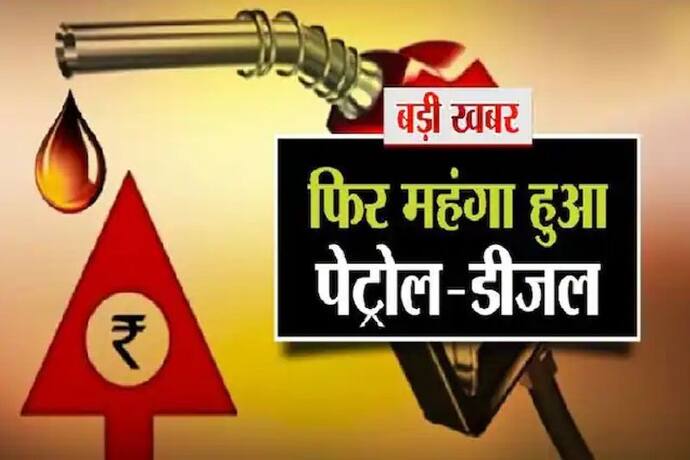 बड़ी खबर

फिर महंगा हुआ
पेट्रोल-डीजल

₹